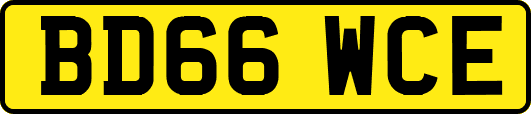 BD66 WCE